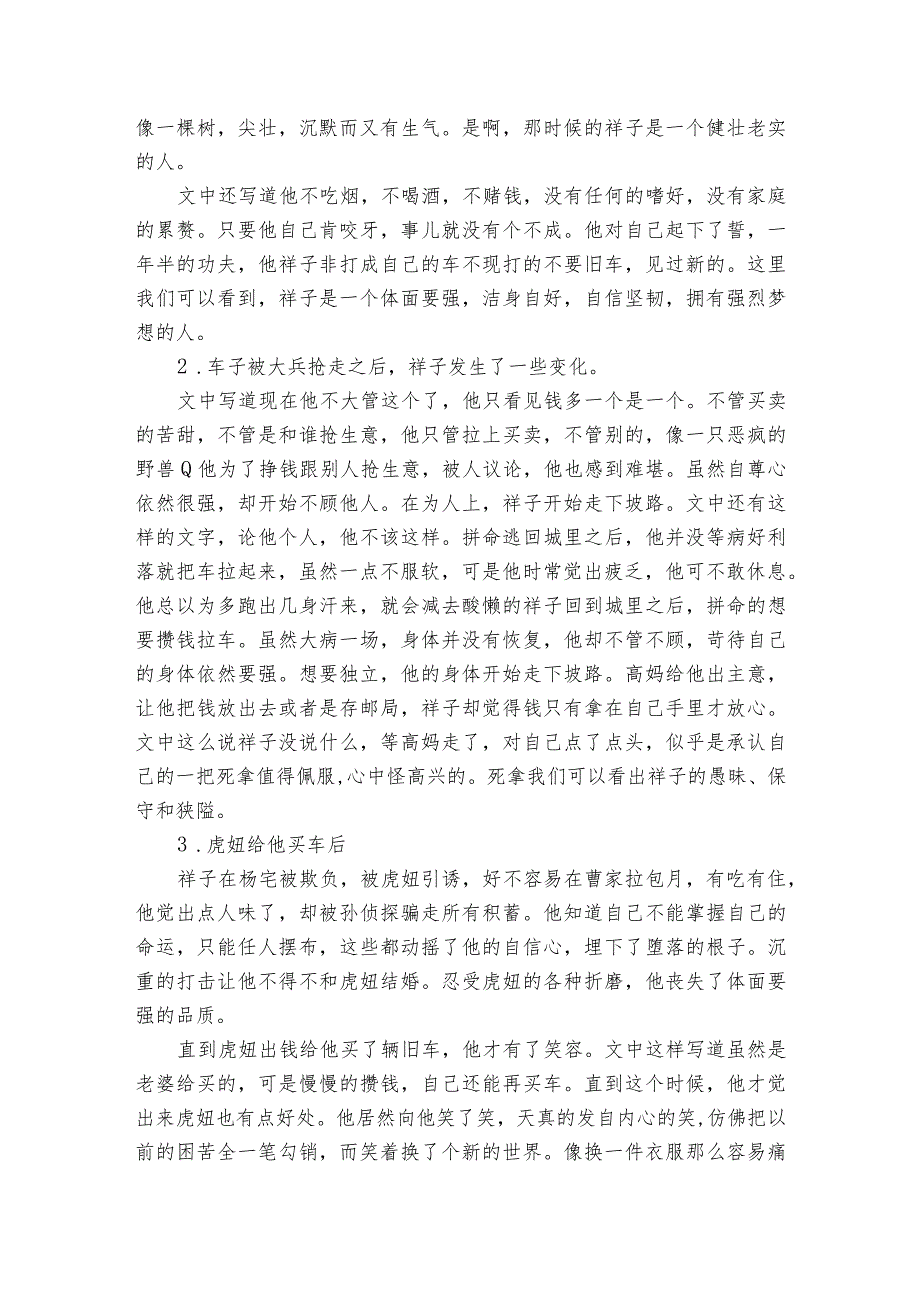 像一棵树，尖壮，沉默而又有生气。是啊，那时候的祥子是一个健壮老实的人。

文中还写道他不吃烟，不喝酒，不赌钱，没有任何的嗜好，没有家庭的累赘。只要他自己肯咬牙，事儿就没有个不成。他对自己起下了誓，一年半的功夫，他祥子非打成自己的车不现打的不要旧车，见过新的。这里我们可以看到，祥子是一个体面要强，洁身自好，自信坚韧，拥有强烈梦想的人。

2．车子被大兵抢走之后，祥子发生了一些变化。

文中写道现在他不大管这个了，他只看见钱多一个是一个。不管买卖的苦甜，不管是和谁抢生意，他只管拉上买卖，不管别的，像一只恶疯的野兽Q他为了挣钱跟别人抢生意，被人议论，他也感到难堪。虽然自尊心依然很强，却开始不顾他人。在为人上，祥子开始走下坡路。文中还有这样的文字，论他个人，他不该这样。拼命逃回城里之后，他并没等病好利落就把车拉起来，虽然一点不服软，可是他时常觉出疲乏，他可不敢休息。他总以为多跑出几身汗来，就会减去酸懒的祥子回到城里之后，拼命的想要攒钱拉车。虽然大病一场，身体并没有恢复，他却不管不顾，苛待自己的身体依然要强。想要独立，他的身体开始走下坡路。高妈给他出主意，让他把钱放出去或者是存邮局，祥子却觉得钱只有拿在自己手里才放心。文中这么说祥子没说什么，等高妈走了，对自己点了点头，似乎是承认自己的一把死拿值得佩服,心中怪高兴的。死拿我们可以看出祥子的愚昧、保守和狭隘。

3．虎妞给他买车后

祥子在杨宅被欺负，被虎妞引诱，好不容易在曹家拉包月，有吃有住，他觉出点人味了，却被孙侦探骗走所有积蓄。他知道自己不能掌握自己的命运，只能任人摆布，这些都动摇了他的自信心，埋下了堕落的根子。沉重的打击让他不得不和虎妞结婚。忍受虎妞的各种折磨，他丧失了体面要强的品质。

直到虎妞出钱给他买了辆旧车，他才有了笑容。文中这样写道虽然是老婆给买的，可是慢慢的攒钱，自己还能再买车。直到这个时候，他才觉出来虎妞也有点好处。他居然向他笑了笑，天真的发自内心的笑,仿佛把以前的困苦全一笔勾销，而笑着换了个新的世界。像换一件衣服那么容易痛